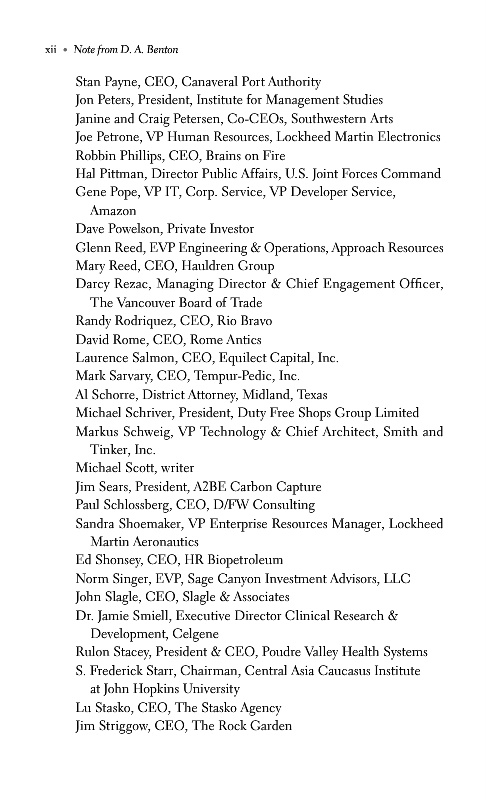 xii • Note from D. A. Benton

Stan Payne, CEO, Canaveral Port Authority
Jon Peters, President, Institute for Management Studies
Janine and Craig Petersen, Co-CEOs, Southwestern Arts
Joe Petrone, VP Human Resources, Lockheed Martin Electronics
Robbin Phillips, CEO, Brains on Fire
Hal Pittman, Director Public Affairs, U.S. Joint Forces Command
Gene Pope, VP IT, Corp. Service, VP Developer Service, Amazon
Dave Powelson, Private Investor
Glenn Reed, EVP Engineering & Operations, Approach Resources
Mary Reed, CEO, Hauldren Group
Darcy Rezac, Managing Director & Chief Engagement Officer, The Vancouver Board of Trade
Randy Rodriquez, CEO, Rio Bravo
David Rome, CEO, Rome Antics
Laurence Salmon, CEO, Equilect Capital, Inc.
Mark Sarvary, CEO, Tempur-Pedic, Inc.
Al Schorre, District Attorney, Midland, Texas
Michael Schriver, President, Duty Free Shops Group Limited
Markus Schweig, VP Technology & Chief Architect, Smith and Tinker, Inc.
Michael Scott, writer
Jim Sears, President, A2BE Carbon Capture
Paul Schlossberg, CEO, D/FW Consulting
Sandra Shoemaker, VP Enterprise Resources Manager, Lockheed Martin Aeronautics
Ed Shonsey, CEO, HR Biopetroleum
Norm Singer, EVP, Sage Canyon Investment Advisors, LLC
John Slagle, CEO, Slagle & Associates
Dr. Jamie Smiell, Executive Director Clinical Research & Development, Celgene
Rulon Stacey, President & CEO, Poudre Valley Health Systems
S. Frederick Starr, Chairman, Central Asia Caucasus Institute at John Hopkins University
Lu Stasko, CEO, The Stasko Agency
Jim Striggow, CEO, The Rock Garden